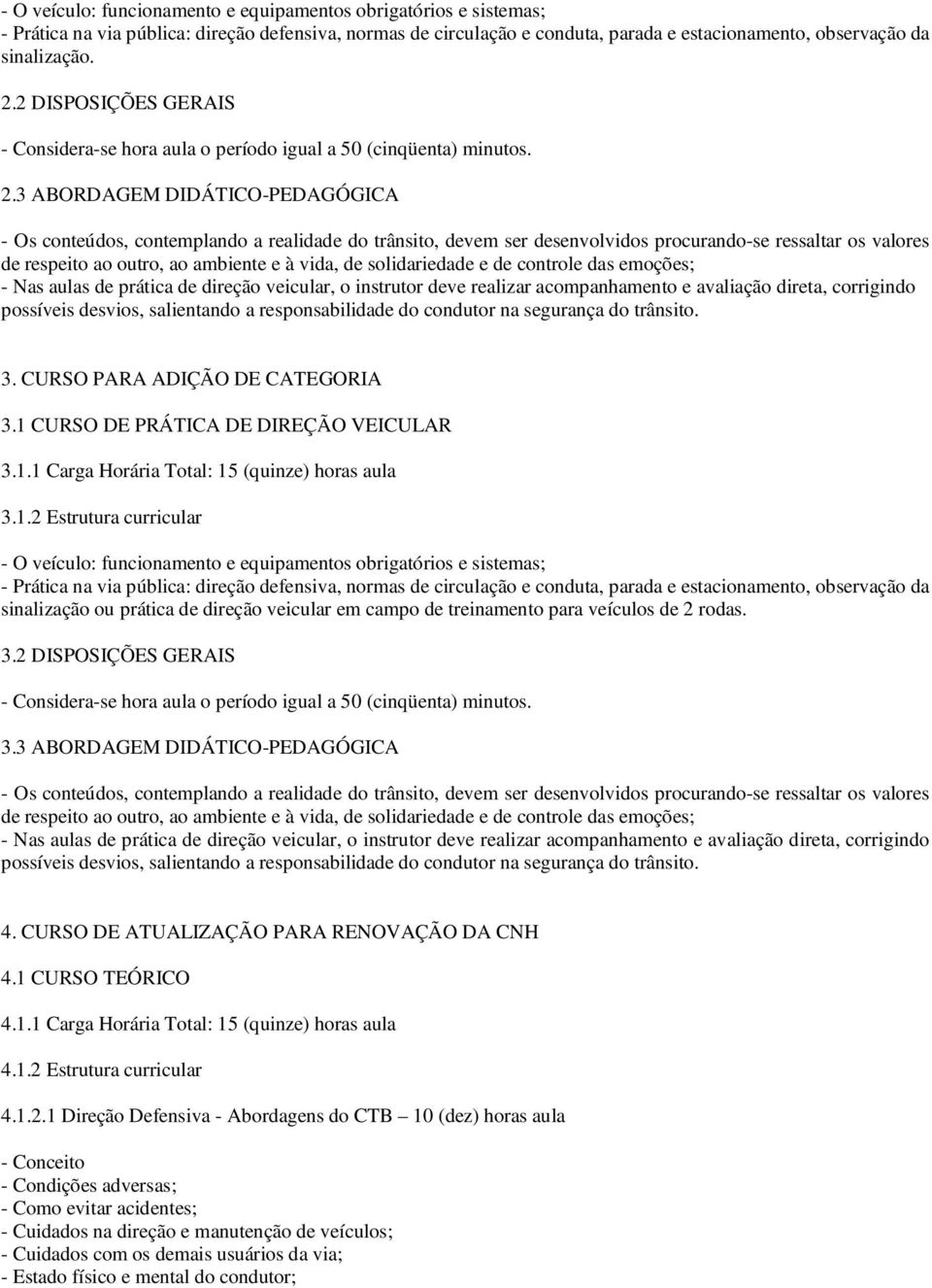 - O veículo: funcionamento e equipamentos obrigatórios e sistemas;
- Prática na via pública: direção defensiva, normas de circulação e conduta, parada e estacionamento, observação da sinalização.

2.2 DISPOSIÇÕES GERAIS

- Considera-se hora aula o período igual a 50 (cinqüenta) minutos.

2.3 ABORDAGEM DIDÁTICO-PEDAGÓGICA

- Os conteúdos, contemplando a realidade do trânsito, devem ser desenvolvidos procurando-se ressaltar os valores de respeito ao outro, ao ambiente e à vida, de solidariedade e de controle das emoções;
- Nas aulas de prática de direção veicular, o instrutor deve realizar acompanhamento e avaliação direta, corrigindo possíveis desvios, salientando a responsabilidade do condutor na segurança do trânsito.

3. CURSO PARA ADIÇÃO DE CATEGORIA

3.1 CURSO DE PRÁTICA DE DIREÇÃO VEICULAR

3.1.1 Carga Horária Total: 15 (quinze) horas aula

3.1.2 Estrutura curricular

- O veículo: funcionamento e equipamentos obrigatórios e sistemas;
- Prática na via pública: direção defensiva, normas de circulação e conduta, parada e estacionamento, observação da sinalização ou prática de direção veicular em campo de treinamento para veículos de 2 rodas.

3.2 DISPOSIÇÕES GERAIS

- Considera-se hora aula o período igual a 50 (cinqüenta) minutos.

3.3 ABORDAGEM DIDÁTICO-PEDAGÓGICA

- Os conteúdos, contemplando a realidade do trânsito, devem ser desenvolvidos procurando-se ressaltar os valores de respeito ao outro, ao ambiente e à vida, de solidariedade e de controle das emoções;
- Nas aulas de prática de direção veicular, o instrutor deve realizar acompanhamento e avaliação direta, corrigindo possíveis desvios, salientando a responsabilidade do condutor na segurança do trânsito.

4. CURSO DE ATUALIZAÇÃO PARA RENOVAÇÃO DA CNH

4.1 CURSO TEÓRICO

4.1.1 Carga Horária Total: 15 (quinze) horas aula

4.1.2 Estrutura curricular

4.1.2.1 Direção Defensiva - Abordagens do CTB – 10 (dez) horas aula

- Conceito
- Condições adversas;
- Como evitar acidentes;
- Cuidados na direção e manutenção de veículos;
- Cuidados com os demais usuários da via;
- Estado físico e mental do condutor;